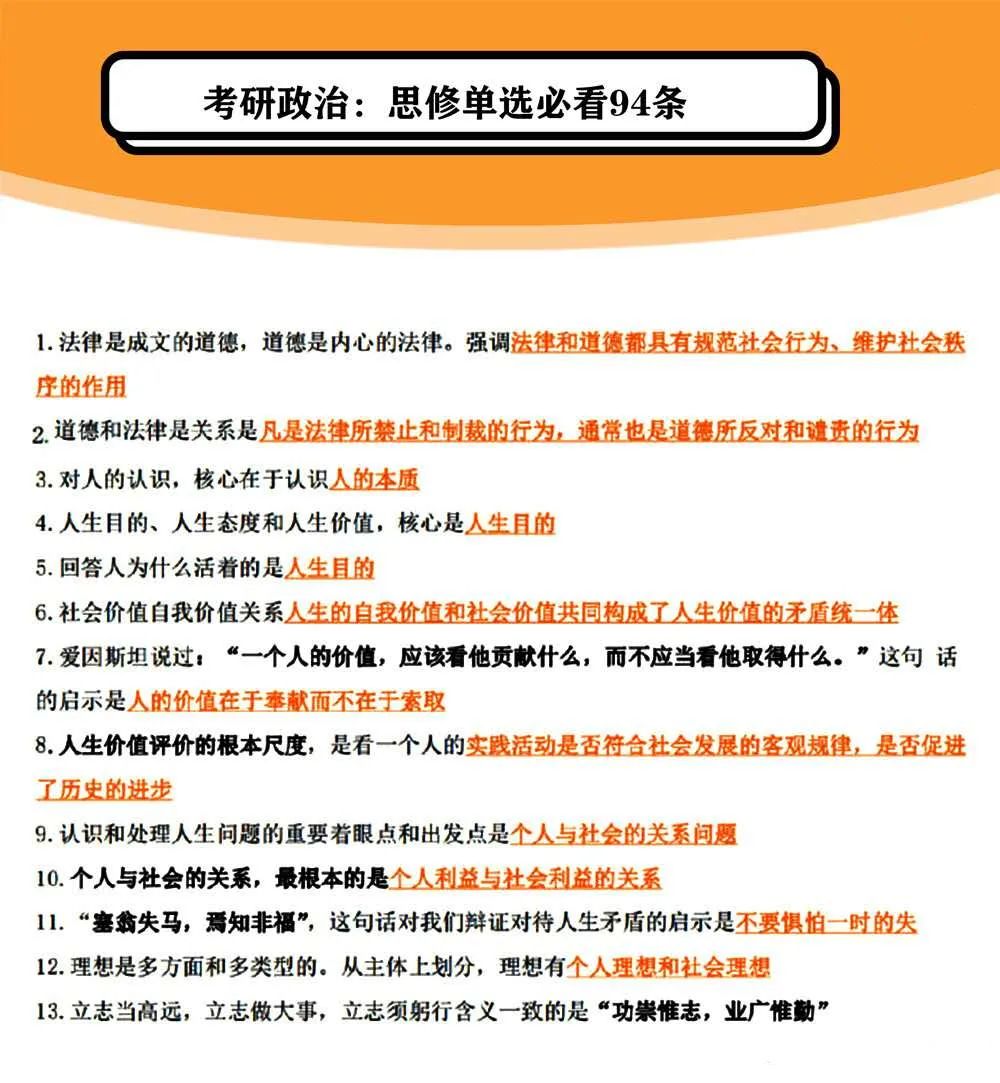 考研政治：思修单选必看94条

1. 法律是成文的道德，道德是内心的法律。强调法律和道德都具有规范社会行为、维护社会秩序的作用

2. 道德和法律是关系是凡是法律所禁止和制裁的行为，通常也是道德所反对和谴责的行为

3. 对人的认识，核心在于认识人的本质

4. 人生目的、人生态度和人生价值，核心是人生目的

5. 回答人为什么活着的是人生目的

6. 社会价值自我价值关系人生的自我价值和社会价值共同构成了人生价值的矛盾统一体

7. 爱因斯坦说过：“一个人的价值，应该看他贡献什么，而不应当看他取得什么。”这句 话的启示是人的价值在于奉献而不在于索取

8. 人生价值评价的根本尺度，是看一个人的实践活动是否符合社会发展的客观规律，是否促进了历史的进步

9. 认识和处理人生问题的重要着眼点和出发点是个人与社会的关系问题

10. 个人与社会的关系，最根本的是个人利益与社会利益的关系

11. “塞翁失马，焉知非福”，这句话对我们辩证对待人生矛盾的启示是不要惧怕一时的失

12. 理想是多方面和多类型的。从主体上划分，理想有个人理想和社会理想

13. 立志当高远，立志做大事，立志须躬行含义一致的是“功崇惟志，业广惟勤”